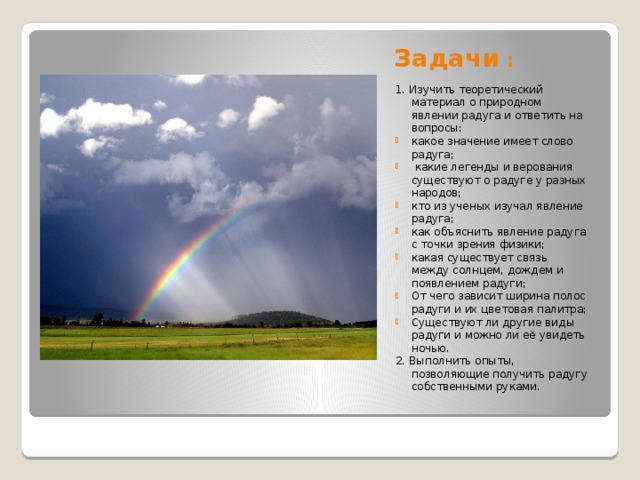 Задачи :

1. Изучить теоретический материал о природном явлении радуга и ответить на вопросы:

какое значение имеет слово радуга;

какие легенды и верования существуют о радуге у разных народов;

кто из ученых изучал явление радуга;

как объяснить явление радуга с точки зрения физики;

какая существует связь между солнцем, дождем и появлением радуги;

От чего зависит ширина полос радуги и их цветовая палитра;

Существуют ли другие виды радуги и можно ли её увидеть ночью.

2. Выполнить опыты, позволяющие получить радугу собственными руками.